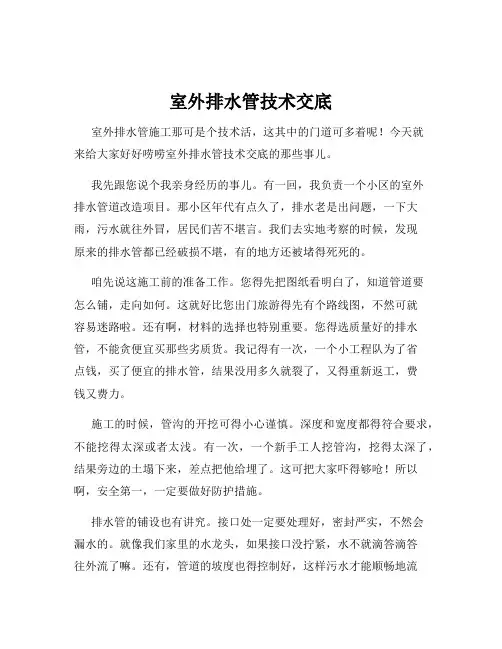 室外排水管技术交底

室外排水管施工那可是个技术活，这其中的门道可多着呢！今天就来给大家好好唠唠室外排水管技术交底的那些事儿。

我先跟您说个我亲身经历的事儿。有一回，我负责一个小区的室外排水管道改造项目。那小区年代有点久了，排水老是出问题，一下大雨，污水就往外冒，居民们苦不堪言。我们去实地考察的时候，发现原来的排水管都已经破损不堪，有的地方还被堵得死死的。

咱先说这施工前的准备工作。您得先把图纸看明白了，知道管道要怎么铺，走向如何。这就好比您出门旅游得先有个路线图，不然可就容易迷路啦。还有啊，材料的选择也特别重要。您得选质量好的排水管，不能贪便宜买那些劣质货。我记得有一次，一个小工程队为了省点钱，买了便宜的排水管，结果没用多久就裂了，又得重新返工，费钱又费力。

施工的时候，管沟的开挖可得小心谨慎。深度和宽度都得符合要求，不能挖得太深或者太浅。有一次，一个新手工人挖管沟，挖得太深了，结果旁边的土塌下来，差点把他给埋了。这可把大家吓得够呛！所以啊，安全第一，一定要做好防护措施。

排水管的铺设也有讲究。接口处一定要处理好，密封严实，不然会漏水的。就像我们家里的水龙头，如果接口没拧紧，水不就滴答滴答往外流了嘛。还有，管道的坡度也得控制好，这样污水才能顺畅地流